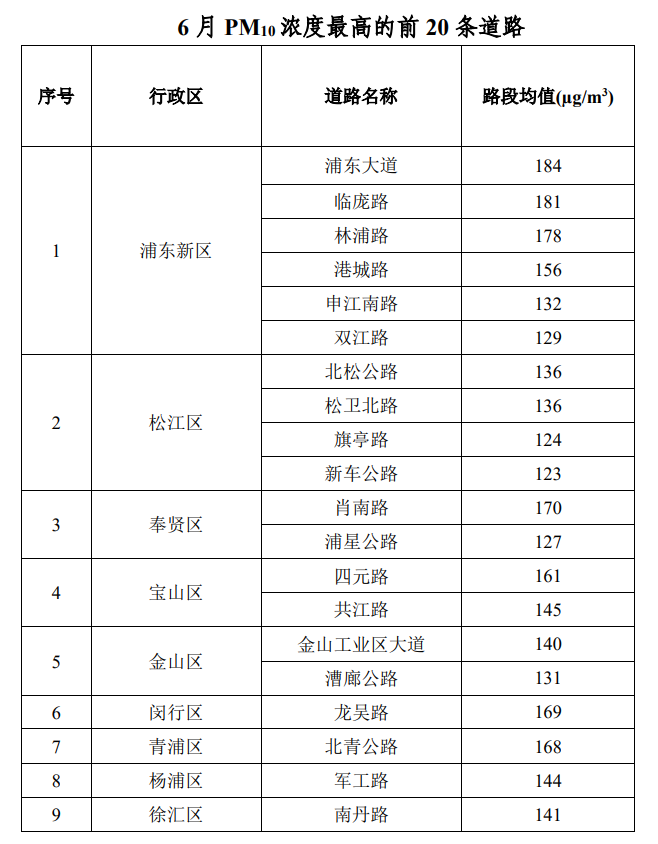 6 月 $PM_{10}$ 浓度最高的前 20 条道路

| 序号 | 行政区 | 道路名称 | 路段均值($\mu g/m^3$) |
|---|---|---|---|
| 1 | 浦东新区 | 浦东大道 | 184 |
| | | 临庞路 | 181 |
| | | 林浦路 | 178 |
| | | 港城路 | 156 |
| | | 申江南路 | 132 |
| | | 双江路 | 129 |
| 2 | 松江区 | 北松公路 | 136 |
| | | 松卫北路 | 136 |
| | | 旗亭路 | 124 |
| | | 新车公路 | 123 |
| 3 | 奉贤区 | 肖南路 | 170 |
| | | 浦星公路 | 127 |
| 4 | 宝山区 | 四元路 | 161 |
| | | 共江路 | 145 |
| 5 | 金山区 | 金山工业区大道 | 140 |
| | | 漕廊公路 | 131 |
| 6 | 闵行区 | 龙吴路 | 169 |
| 7 | 青浦区 | 北青公路 | 168 |
| 8 | 杨浦区 | 军工路 | 144 |
| 9 | 徐汇区 | 南丹路 | 141 |